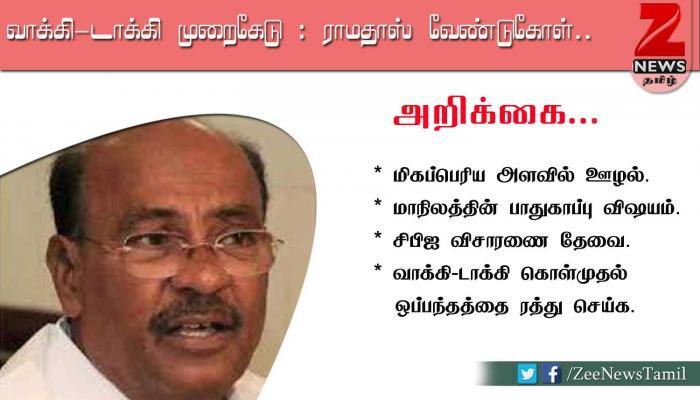 வாக்கி–டாக்கி முறைகேடு : ராமதாஸ் வேண்டுகோள்..

Z NEWS தமிழ்

அறிக்கை...

* மிகப்பெரிய அளவில் ஊழல்.
* மாநிலத்தின் பாதுகாப்பு விஷயம்.
* சிபிஐ விசாரணை தேவை.
* வாக்கி-டாக்கி கொள்முதல் ஒப்பந்தத்தை ரத்து செய்க.

/ZeeNewsTamil